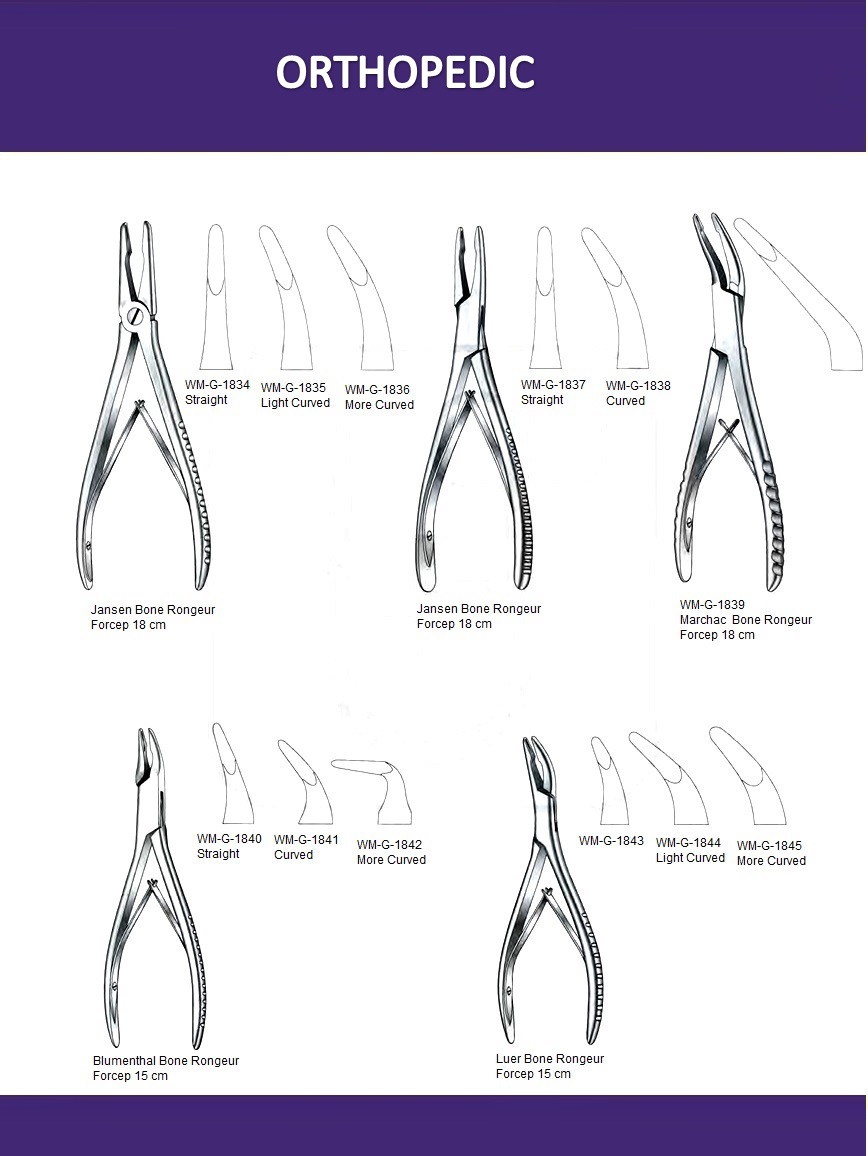 ORTHOPEDIC

WM-G-1834
Straight

WM-G-1835
Light Curved

WM-G-1836
More Curved

Jansen Bone Rongeur
Forcep 18 cm

WM-G-1837
Straight

WM-G-1838
Curved

Jansen Bone Rongeur
Forcep 18 cm

WM-G-1839
Marchac Bone Rongeur
Forcep 18 cm

WM-G-1840
Straight

WM-G-1841
Curved

WM-G-1842
More Curved

Blumenthal Bone Rongeur
Forcep 15 cm

WM-G-1843

WM-G-1844
Light Curved

WM-G-1845
More Curved

Luer Bone Rongeur
Forcep 15 cm